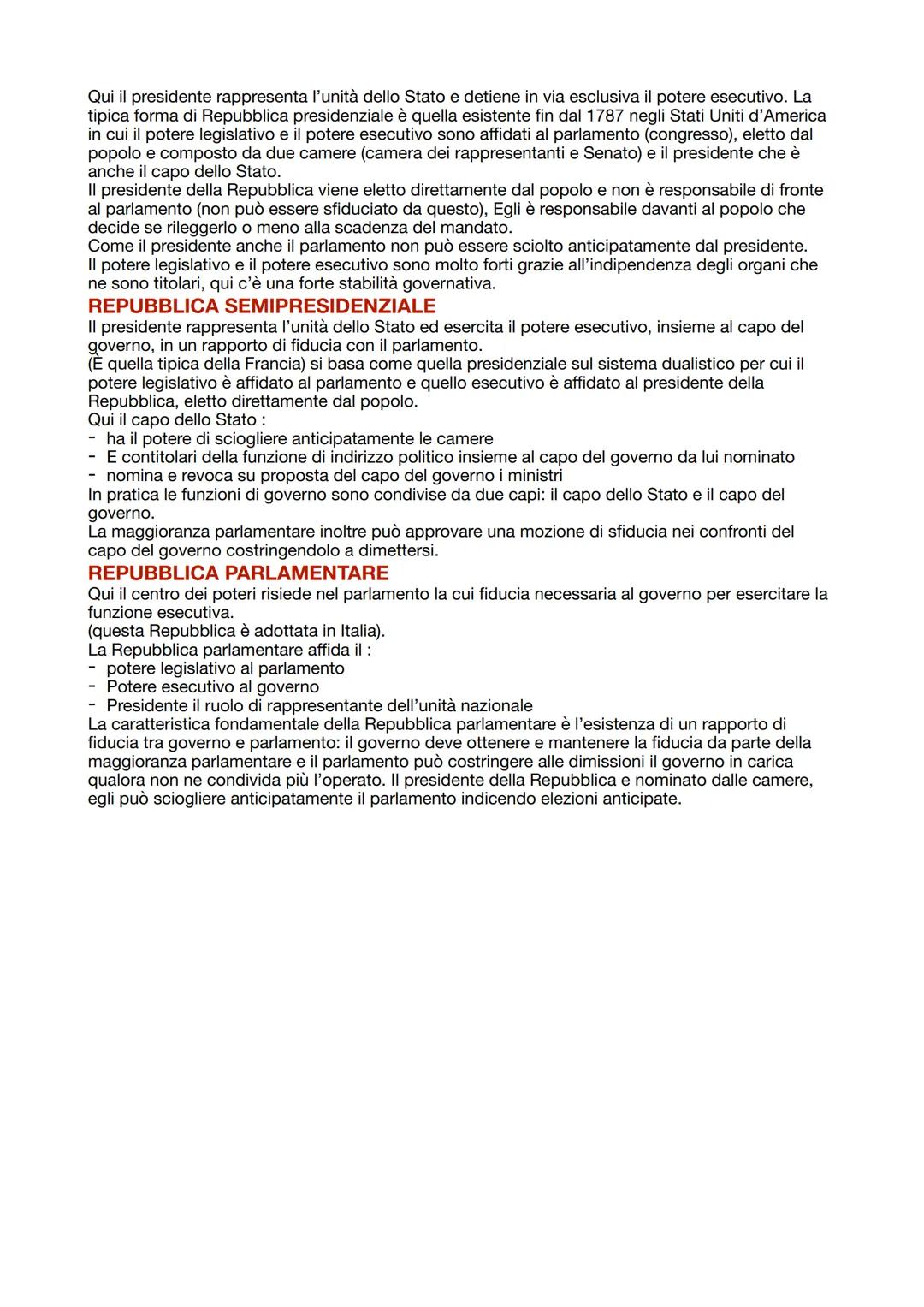 Qui il presidente rappresenta l'unità dello Stato e detiene in via esclusiva il potere esecutivo. La tipica forma di Repubblica presidenziale è quella esistente fin dal 1787 negli Stati Uniti d'America in cui il potere legislativo e il potere esecutivo sono affidati al parlamento (congresso), eletto dal popolo e composto da due camere (camera dei rappresentanti e Senato) e il presidente che è anche il capo dello Stato.
Il presidente della Repubblica viene eletto direttamente dal popolo e non è responsabile di fronte al parlamento (non può essere sfiduciato da questo), Egli è responsabile davanti al popolo che decide se rileggerlo o meno alla scadenza del mandato.
Come il presidente anche il parlamento non può essere sciolto anticipatamente dal presidente.
Il potere legislativo e il potere esecutivo sono molto forti grazie all'indipendenza degli organi che ne sono titolari, qui c'è una forte stabilità governativa.

REPUBBLICA SEMIPRESIDENZIALE
Il presidente rappresenta l'unità dello Stato ed esercita il potere esecutivo, insieme al capo del governo, in un rapporto di fiducia con il parlamento.
(È quella tipica della Francia) si basa come quella presidenziale sul sistema dualistico per cui il potere legislativo è affidato al parlamento e quello esecutivo è affidato al presidente della Repubblica, eletto direttamente dal popolo.
Qui il capo dello Stato :
- ha il potere di sciogliere anticipatamente le camere
- E contitolari della funzione di indirizzo politico insieme al capo del governo da lui nominato
- nomina e revoca su proposta del capo del governo i ministri
In pratica le funzioni di governo sono condivise da due capi: il capo dello Stato e il capo del governo.
La maggioranza parlamentare inoltre può approvare una mozione di sfiducia nei confronti del capo del governo costringendolo a dimettersi.

REPUBBLICA PARLAMENTARE
Qui il centro dei poteri risiede nel parlamento la cui fiducia necessaria al governo per esercitare la funzione esecutiva.
(questa Repubblica è adottata in Italia).
La Repubblica parlamentare affida il :
- potere legislativo al parlamento
- Potere esecutivo al governo
- Presidente il ruolo di rappresentante dell'unità nazionale
La caratteristica fondamentale della Repubblica parlamentare è l'esistenza di un rapporto di fiducia tra governo e parlamento: il governo deve ottenere e mantenere la fiducia da parte della maggioranza parlamentare e il parlamento può costringere alle dimissioni il governo in carica qualora non ne condivida più l'operato. Il presidente della Repubblica e nominato dalle camere, egli può sciogliere anticipatamente il parlamento indicendo elezioni anticipate.